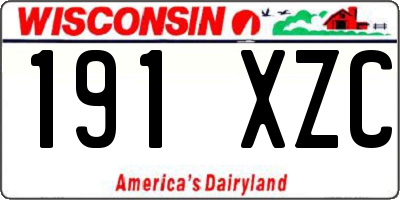 WISCONSIN

191 XZC

America's Dairyland